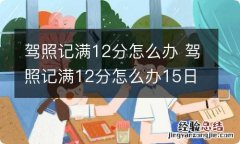 驾照记满12分怎么办 驾照记满12分怎么办15日

经验总结
jingyanzongjie.com